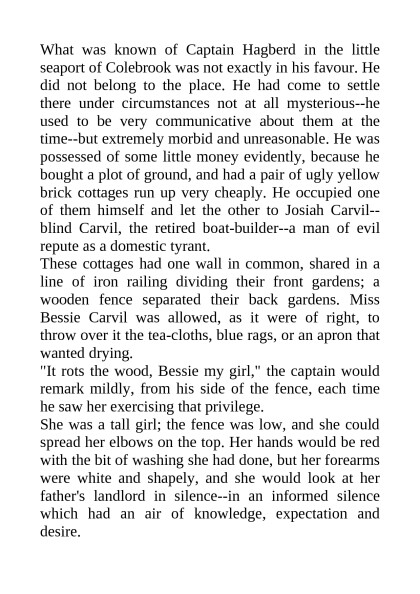 What was known of Captain Hagberd in the little seaport of Colebrook was not exactly in his favour. He did not belong to the place. He had come to settle there under circumstances not at all mysterious--he used to be very communicative about them at the time--but extremely morbid and unreasonable. He was possessed of some little money evidently, because he bought a plot of ground, and had a pair of ugly yellow brick cottages run up very cheaply. He occupied one of them himself and let the other to Josiah Carvil--blind Carvil, the retired boat-builder--a man of evil repute as a domestic tyrant.
These cottages had one wall in common, shared in a line of iron railing dividing their front gardens; a wooden fence separated their back gardens. Miss Bessie Carvil was allowed, as it were of right, to throw over it the tea-cloths, blue rags, or an apron that wanted drying.
"It rots the wood, Bessie my girl," the captain would remark mildly, from his side of the fence, each time he saw her exercising that privilege.
She was a tall girl; the fence was low, and she could spread her elbows on the top. Her hands would be red with the bit of washing she had done, but her forearms were white and shapely, and she would look at her father's landlord in silence--in an informed silence which had an air of knowledge, expectation and desire.